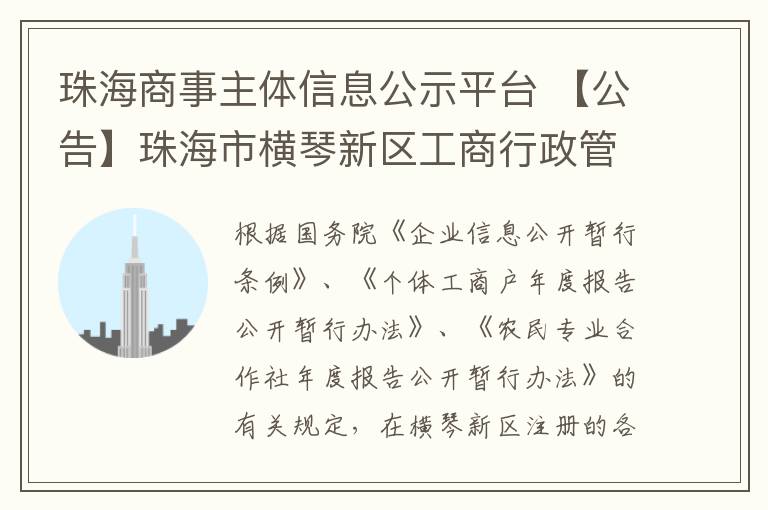 珠海商事主体信息公示平台 【公告】珠海市横琴新区工商行政管

根据国务院《企业信息公开暂行条例》、《个体工商户年度报告公开暂行办法》、《农民专业合作社年度报告公开暂行办法》的有关规定，在横琴新区注册的各